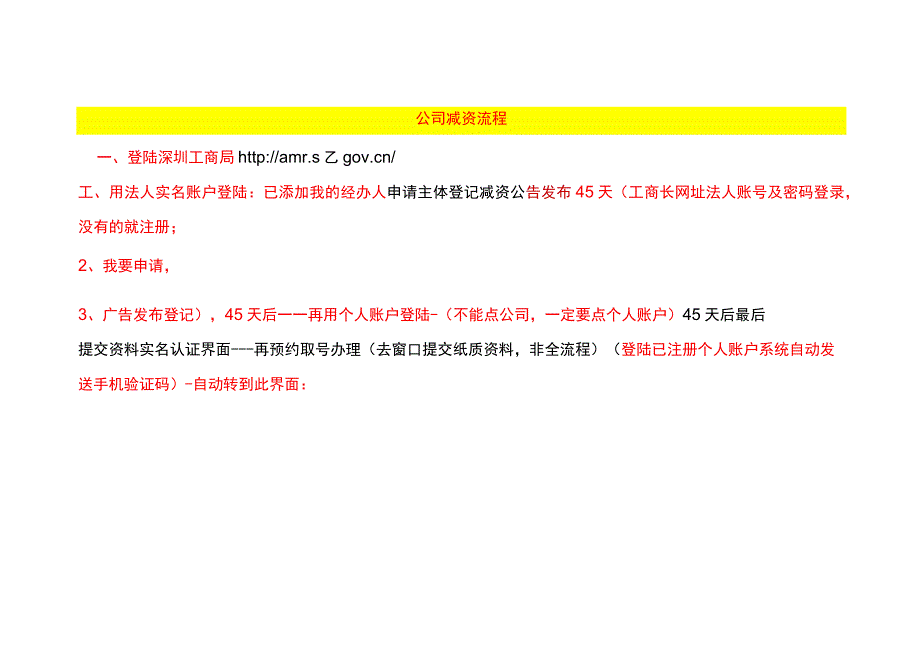 公司减资流程

一、登陆深圳工商局 http://amr.s 乙 gov.cn/

工、用法人实名账户登陆：已添加我的经办人申请主体登记减资公告发布 45 天（工商长网址法人账号及密码登录，没有的就注册；

2、我要申请，

3、广告发布登记），45 天后一一再用个人账户登陆-（不能点公司，一定要点个人账户）45 天后最后提交资料实名认证界面---再预约取号办理（去窗口提交纸质资料，非全流程）（登陆已注册个人账户系统自动发送手机验证码）-自动转到此界面：